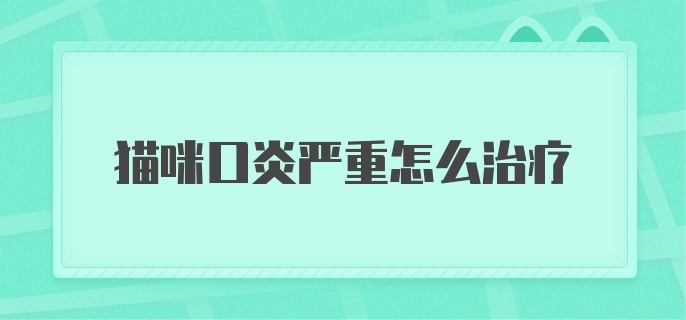 猫咪口炎严重怎么治疗